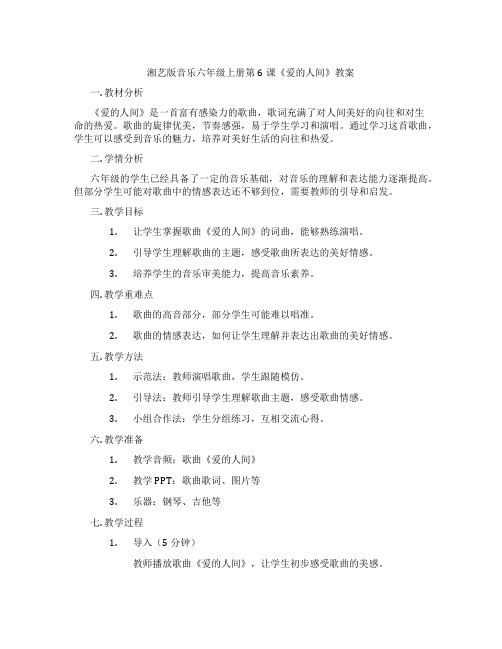 湘艺版音乐六年级上册第 6 课《爱的人间》教案

一. 教材分析

《爱的人间》是一首富有感染力的歌曲，歌词充满了对人间美好的向往和对生命的热爱。歌曲的旋律优美，节奏感强，易于学生学习和演唱。通过学习这首歌曲，学生可以感受到音乐的魅力，培养对美好生活的向往和热爱。

二. 学情分析

六年级的学生已经具备了一定的音乐基础，对音乐的理解和表达能力逐渐提高。但部分学生可能对歌曲中的情感表达还不够到位，需要教师的引导和启发。

三. 教学目标

1. 让学生掌握歌曲《爱的人间》的词曲，能够熟练演唱。

2. 引导学生理解歌曲的主题，感受歌曲所表达的美好情感。

3. 培养学生的音乐审美能力，提高音乐素养。

四. 教学重难点

1. 歌曲的高音部分，部分学生可能难以唱准。

2. 歌曲的情感表达，如何让学生理解并表达出歌曲的美好情感。

五. 教学方法

1. 示范法：教师演唱歌曲，学生跟随模仿。

2. 引导法：教师引导学生理解歌曲主题，感受歌曲情感。

3. 小组合作法：学生分组练习，互相交流心得。

六. 教学准备

1. 教学音频：歌曲《爱的人间》

2. 教学 PPT：歌曲歌词、图片等

3. 乐器：钢琴、吉他等

七. 教学过程

1. 导入（5 分钟）

教师播放歌曲《爱的人间》，让学生初步感受歌曲的美感。